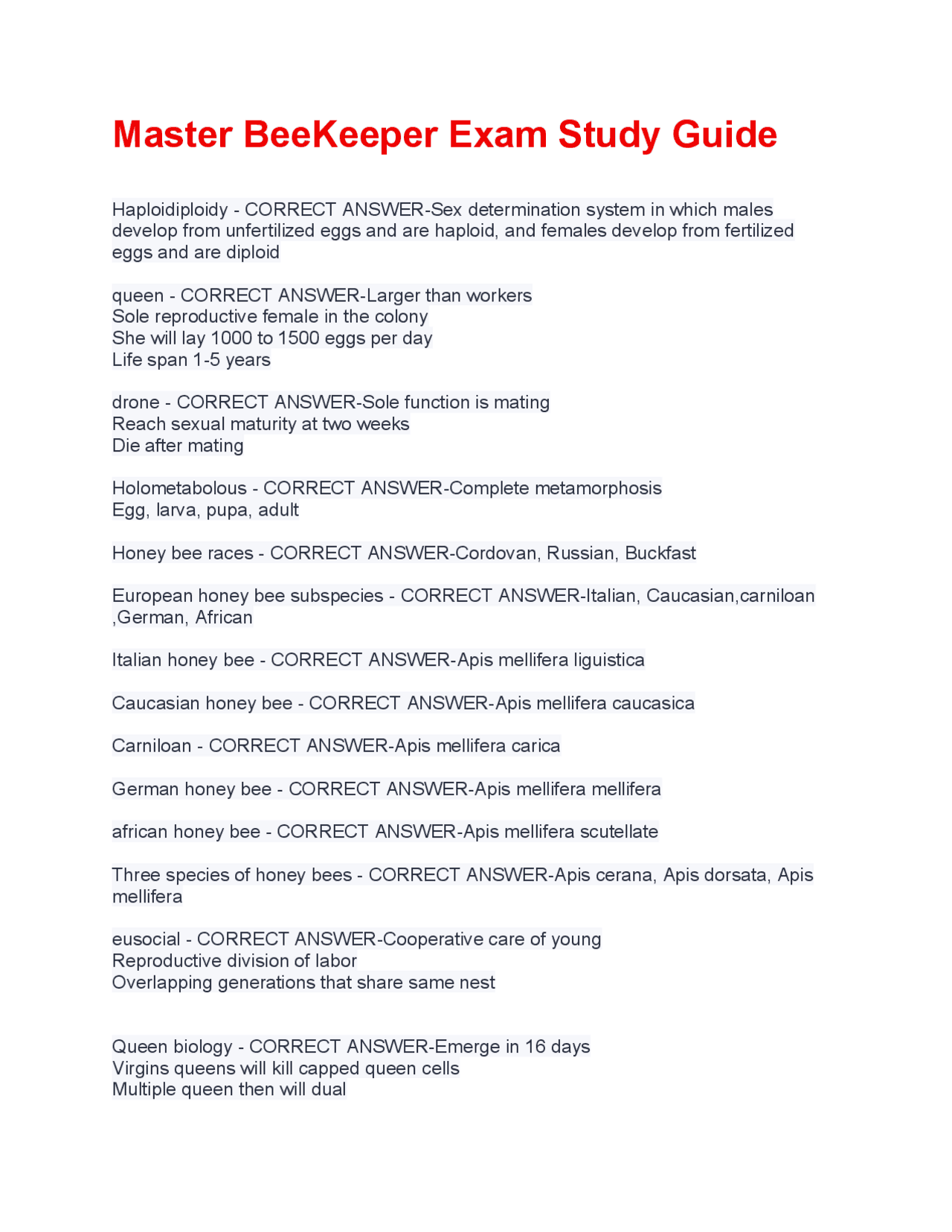 Master BeeKeeper Exam Study Guide

Haploidiploidy - CORRECT ANSWER-Sex determination system in which males develop from unfertilized eggs and are haploid, and females develop from fertilized eggs and are diploid

queen - CORRECT ANSWER-Larger than workers
Sole reproductive female in the colony
She will lay 1000 to 1500 eggs per day
Life span 1-5 years

drone - CORRECT ANSWER-Sole function is mating
Reach sexual maturity at two weeks
Die after mating

Holometabolous - CORRECT ANSWER-Complete metamorphosis
Egg, larva, pupa, adult

Honey bee races - CORRECT ANSWER-Cordovan, Russian, Buckfast

European honey bee subspecies - CORRECT ANSWER-Italian, Caucasian,carniloan ,German, African

Italian honey bee - CORRECT ANSWER-Apis mellifera liguistica

Caucasian honey bee - CORRECT ANSWER-Apis mellifera caucasica

Carniloan - CORRECT ANSWER-Apis mellifera carica

German honey bee - CORRECT ANSWER-Apis mellifera mellifera

african honey bee - CORRECT ANSWER-Apis mellifera scutellate

Three species of honey bees - CORRECT ANSWER-Apis cerana, Apis dorsata, Apis mellifera

eusocial - CORRECT ANSWER-Cooperative care of young
Reproductive division of labor
Overlapping generations that share same nest

Queen biology - CORRECT ANSWER-Emerge in 16 days
Virgins queens will kill capped queen cells
Multiple queen then will dual